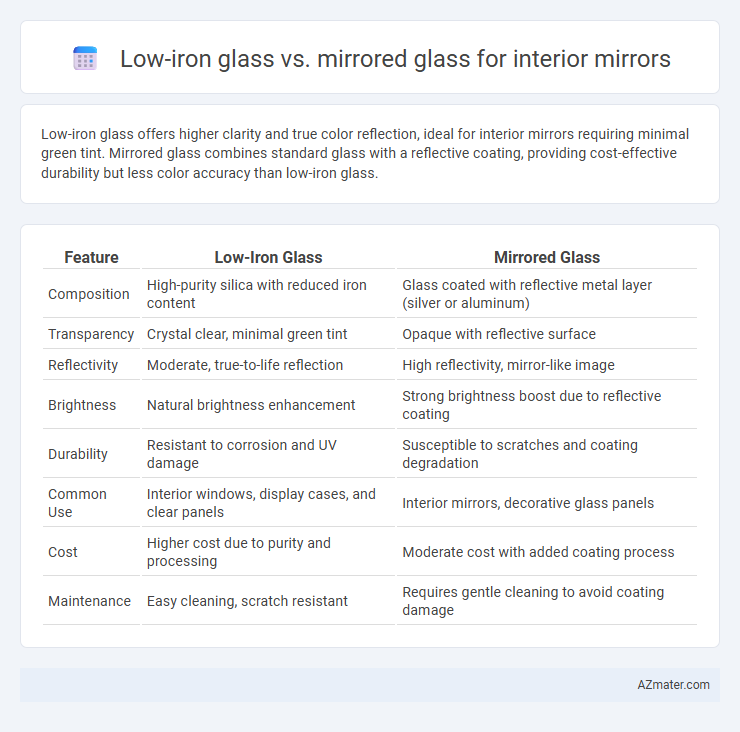 Low-iron glass vs. mirrored glass for interior mirrors

Low-iron glass offers higher clarity and true color reflection, ideal for interior mirrors requiring minimal green tint. Mirrored glass combines standard glass with a reflective coating, providing cost-effective durability but less color accuracy than low-iron glass.

| Feature | Low-Iron Glass | Mirrored Glass |
|---|---|---|
| Composition | High-purity silica with reduced iron content | Glass coated with reflective metal layer (silver or aluminum) |
| Transparency | Crystal clear, minimal green tint | Opaque with reflective surface |
| Reflectivity | Moderate, true-to-life reflection | High reflectivity, mirror-like image |
| Brightness | Natural brightness enhancement | Strong brightness boost due to reflective coating |
| Durability | Resistant to corrosion and UV damage | Susceptible to scratches and coating degradation |
| Common Use | Interior windows, display cases, and clear panels | Interior mirrors, decorative glass panels |
| Cost | Higher cost due to purity and processing | Moderate cost with added coating process |
| Maintenance | Easy cleaning, scratch resistant | Requires gentle cleaning to avoid coating damage |

AZmater.com